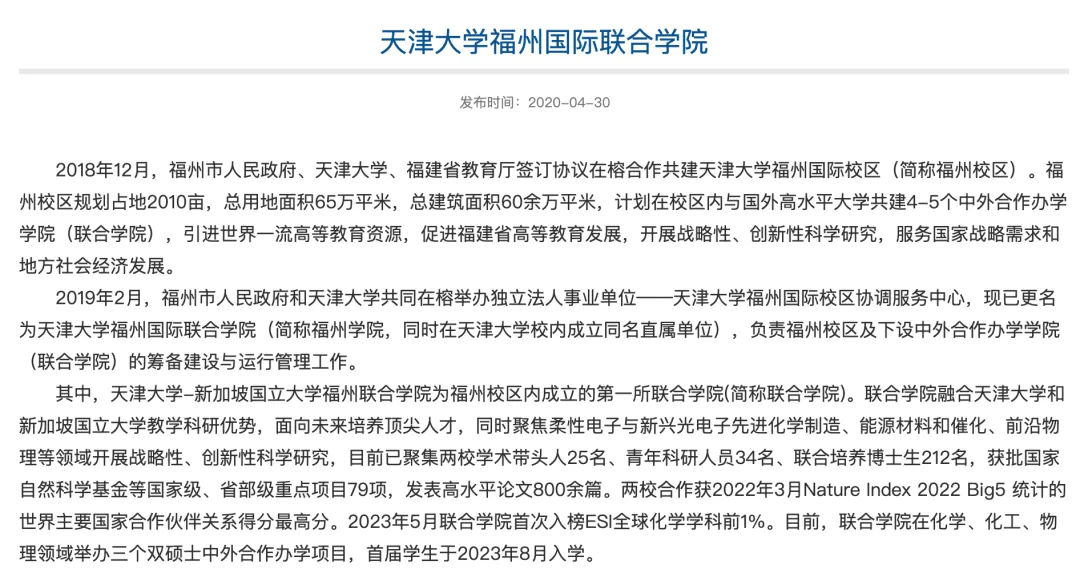 天津大学福州国际联合学院

发布时间：2020-04-30

2018年12月，福州市人民政府、天津大学、福建省教育厅签订协议在榕合作共建天津大学福州国际校区（简称福州校区）。福州校区规划占地2010亩，总用地面积65万平米，总建筑面积60余万平米，计划在校区内与国外高水平大学共建4-5个中外合作办学学院（联合学院），引进世界一流高等教育资源，促进福建省高等教育发展，开展战略性、创新性科学研究，服务国家战略需求和地方社会经济发展。

2019年2月，福州市人民政府和天津大学共同在榕举办独立法人事业单位——天津大学福州国际校区协调服务中心，现已更名为天津大学福州国际联合学院（简称福州学院，同时在天津大学校内成立同名直属单位），负责福州校区及下设中外合作办学学院（联合学院）的筹备建设与运行管理工作。

其中，天津大学-新加坡国立大学福州联合学院为福州校区内成立的第一所联合学院(简称联合学院)。联合学院融合天津大学和新加坡国立大学教学科研优势，面向未来培养顶尖人才，同时聚焦柔性电子与新兴光电子先进化学制造、能源材料和催化、前沿物理等领域开展战略性、创新性科学研究，目前已聚集两校学术带头人25名、青年科研人员34名、联合培养博士生212名，获批国家自然科学基金等国家级、省部级重点项目79项，发表高水平论文800余篇。两校合作获2022年3月Nature Index 2022 Big5 统计的世界主要国家合作伙伴关系得分最高分。2023年5月联合学院首次入榜ESI全球化学学科前1%。目前，联合学院在化学、化工、物理领域举办三个双硕士中外合作办学项目，首届学生于2023年8月入学。